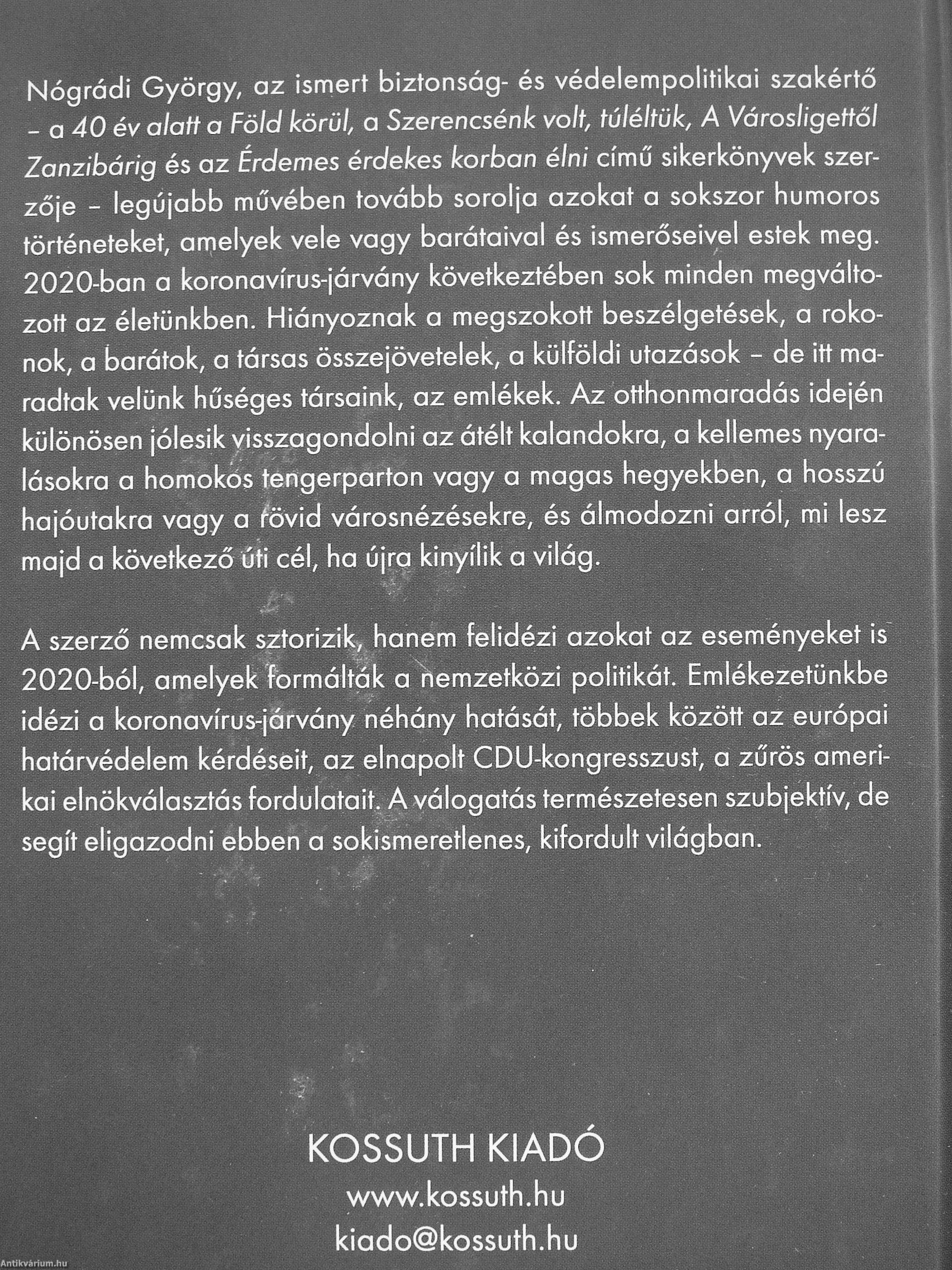 Nógrádi György, az ismert biztonság- és védelempolitikai szakértő – a 40 év alatt a Föld körül, a Szerencsénk volt, túléltük, A Városligettől Zanzibárig és az Érdemes érdekes korban élni című sikerkönyvek szerzője – legújabb művében tovább sorolja azokat a sokszor humoros történeteket, amelyek vele vagy barátaival és ismerőseivel estek meg. 2020-ban a koronavírus-járvány következtében sok minden megváltozott az életünkben. Hiányoznak a megszokott beszélgetések, a rokonok, a barátok, a társas összejövetelek, a külföldi utazások – de itt maradtak velünk hűséges társaink, az emlékek. Az otthonmaradás idején különösen jólesik visszagondolni az átélt kalandokra, a kellemes nyaralásokra a homokos tengerparton vagy a magas hegyekben, a hosszú hajóutakra vagy a rövid városnézésekre, és álmodozni arról, mi lesz majd a következő úti cél, ha újra kinyílik a világ.

A szerző nemcsak sztorizik, hanem felidézi azokat az eseményeket is 2020-ból, amelyek formálták a nemzetközi politikát. Emlékezetünkbe idézi a koronavírus-járvány néhány hatását, többek között az európai határvédelem kérdéseit, az elnapolt CDU-kongresszust, a zűrös amerikai elnökválasztás fordulatait. A válogatás természetesen szubjektív, de segít eligazodni ebben a sokismeretlenes, kifordult világban.

KOSSUTH KIADÓ
www.kossuth.hu
kiado@kossuth.hu

Antikvárium.hu